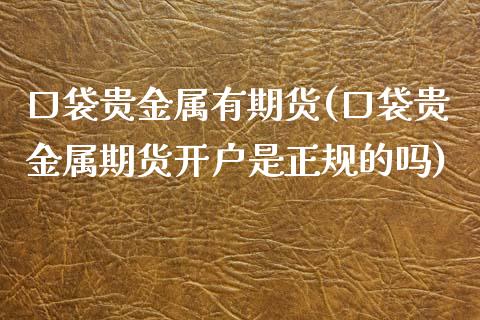 口袋贵金属有期货(口袋贵金属期货开户是正规的吗)